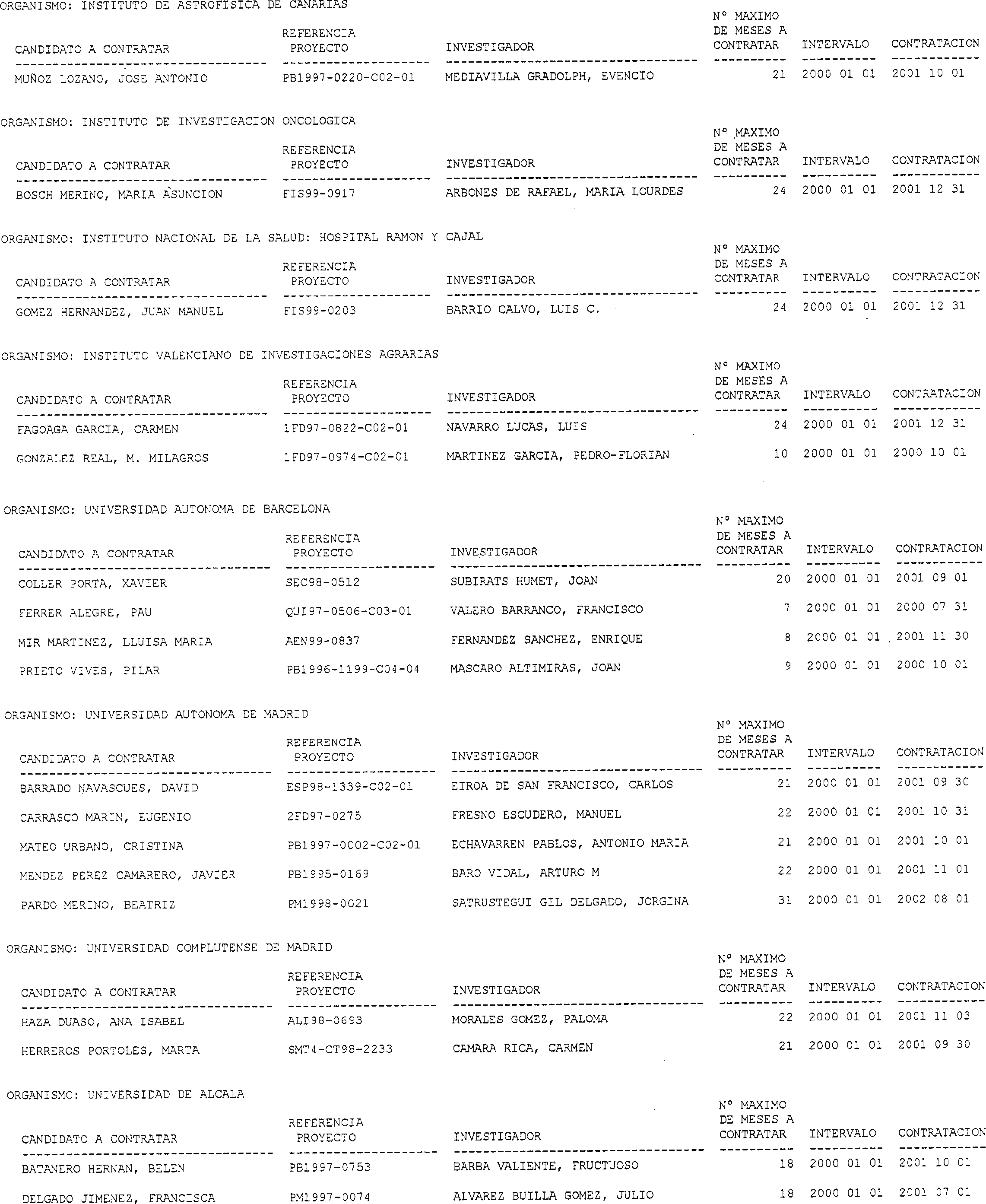 ORGANISMO: INSTITUTO DE ASTROFISICA DE CANARIAS

| CANDIDATO A CONTRATAR | REFERENCIA PROYECTO | INVESTIGADOR | Nº MAXIMO DE MESES A CONTRATAR | INTERVALO | CONTRATACION |
|---|---|---|---|---|---|
| MUÑOZ LOZANO, JOSE ANTONIO | PB1997-0220-C02-01 | MEDIAVILLA GRADOLPH, EVENCIO | 21 | 2000 01 01 | 2001 10 01 |

ORGANISMO: INSTITUTO DE INVESTIGACION ONCOLOGICA

| CANDIDATO A CONTRATAR | REFERENCIA PROYECTO | INVESTIGADOR | Nº MAXIMO DE MESES A CONTRATAR | INTERVALO | CONTRATACION |
|---|---|---|---|---|---|
| BOSCH MERINO, MARIA ASUNCION | FIS99-0917 | ARBONES DE RAFAEL, MARIA LOURDES | 24 | 2000 01 01 | 2001 12 31 |

ORGANISMO: INSTITUTO NACIONAL DE LA SALUD: HOSPITAL RAMON Y CAJAL

| CANDIDATO A CONTRATAR | REFERENCIA PROYECTO | INVESTIGADOR | Nº MAXIMO DE MESES A CONTRATAR | INTERVALO | CONTRATACION |
|---|---|---|---|---|---|
| GOMEZ HERNANDEZ, JUAN MANUEL | FIS99-0203 | BARRIO CALVO, LUIS C. | 24 | 2000 01 01 | 2001 12 31 |

ORGANISMO: INSTITUTO VALENCIANO DE INVESTIGACIONES AGRARIAS

| CANDIDATO A CONTRATAR | REFERENCIA PROYECTO | INVESTIGADOR | Nº MAXIMO DE MESES A CONTRATAR | INTERVALO | CONTRATACION |
|---|---|---|---|---|---|
| FAGOAGA GARCIA, CARMEN | 1FD97-0822-C02-01 | NAVARRO LUCAS, LUIS | 24 | 2000 01 01 | 2001 12 31 |
| GONZALEZ REAL, M. MILAGROS | 1FD97-0974-C02-01 | MARTINEZ GARCIA, PEDRO-FLORIAN | 10 | 2000 01 01 | 2000 10 01 |

ORGANISMO: UNIVERSIDAD AUTONOMA DE BARCELONA

| CANDIDATO A CONTRATAR | REFERENCIA PROYECTO | INVESTIGADOR | Nº MAXIMO DE MESES A CONTRATAR | INTERVALO | CONTRATACION |
|---|---|---|---|---|---|
| COLLER PORTA, XAVIER | SEC98-0512 | SUBIRATS HUMET, JOAN | 20 | 2000 01 01 | 2001 09 01 |
| FERRER ALEGRE, PAU | QUI97-0506-C03-01 | VALERO BARRANCO, FRANCISCO | 7 | 2000 01 01 | 2000 07 31 |
| MIR MARTINEZ, LLUISA MARIA | AEN99-0837 | FERNANDEZ SANCHEZ, ENRIQUE | 8 | 2000 01 01 | 2001 11 30 |
| PRIETO VIVES, PILAR | PB1996-1199-C04-04 | MASCARO ALTIMIRAS, JOAN | 9 | 2000 01 01 | 2000 10 01 |

ORGANISMO: UNIVERSIDAD AUTONOMA DE MADRID

| CANDIDATO A CONTRATAR | REFERENCIA PROYECTO | INVESTIGADOR | Nº MAXIMO DE MESES A CONTRATAR | INTERVALO | CONTRATACION |
|---|---|---|---|---|---|
| BARRADO NAVASCUES, DAVID | ESP98-1339-C02-01 | EIROA DE SAN FRANCISCO, CARLOS | 21 | 2000 01 01 | 2001 09 30 |
| CARRASCO MARIN, EUGENIO | 2FD97-0275 | FRESNO ESCUDERO, MANUEL | 22 | 2000 01 01 | 2001 10 31 |
| MATEO URBANO, CRISTINA | PB1997-0002-C02-01 | ECHAVARREN PABLOS, ANTONIO MARIA | 21 | 2000 01 01 | 2001 10 01 |
| MENDEZ PEREZ CAMARERO, JAVIER | PB1995-0169 | BARO VIDAL, ARTURO M | 22 | 2000 01 01 | 2001 11 01 |
| PARDO MERINO, BEATRIZ | PM1998-0021 | SATRUSTEGUI GIL DELGADO, JORGINA | 31 | 2000 01 01 | 2002 08 01 |

ORGANISMO: UNIVERSIDAD COMPLUTENSE DE MADRID

| CANDIDATO A CONTRATAR | REFERENCIA PROYECTO | INVESTIGADOR | Nº MAXIMO DE MESES A CONTRATAR | INTERVALO | CONTRATACION |
|---|---|---|---|---|---|
| HAZA DUASO, ANA ISABEL | ALI98-0693 | MORALES GOMEZ, PALOMA | 22 | 2000 01 01 | 2001 11 03 |
| HERREROS PORTOLES, MARTA | SMT4-CT98-2233 | CAMARA RICA, CARMEN | 21 | 2000 01 01 | 2001 09 30 |

ORGANISMO: UNIVERSIDAD DE ALCALA

| CANDIDATO A CONTRATAR | REFERENCIA PROYECTO | INVESTIGADOR | Nº MAXIMO DE MESES A CONTRATAR | INTERVALO | CONTRATACION |
|---|---|---|---|---|---|
| BATANERO HERNAN, BELEN | PB1997-0753 | BARBA VALIENTE, FRUCTUOSO | 18 | 2000 01 01 | 2001 10 01 |
| DELGADO JIMENEZ, FRANCISCA | PM1997-0074 | ALVAREZ BUILLA GOMEZ, JULIO | 18 | 2000 01 01 | 2001 07 01 |